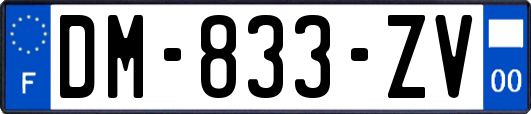 F
DM-833-ZV
00